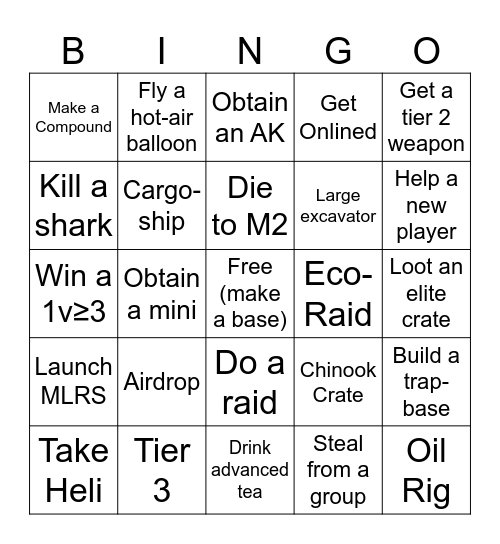 | B | I | N | G | O |
|---|---|---|---|---|
| Make a Compound | Fly a hot-air balloon | Obtain an AK | Get Onlined | Get a tier 2 weapon |
| Kill a shark | Cargo-ship | Die to M2 | Large excavator | Help a new player |
| Win a 1v≥3 | Obtain a mini | Free (make a base) | Eco-Raid | Loot an elite crate |
| Launch MLRS | Airdrop | Do a raid | Chinook Crate | Build a trap-base |
| Take Heli | Tier 3 | Drink advanced tea | Steal from a group | Oil Rig |